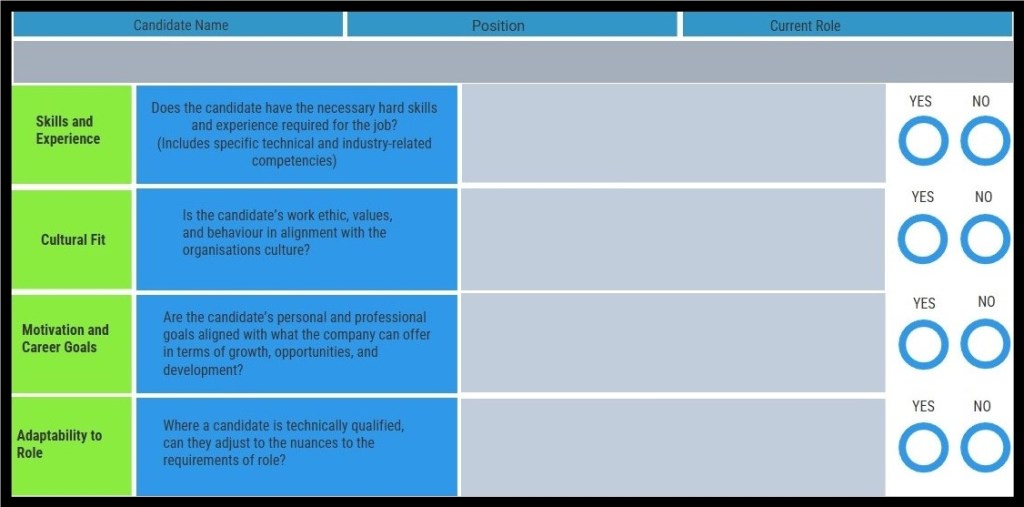 Candidate Name

Position

Current Role

Skills and Experience

Does the candidate have the necessary hard skills and experience required for the job? (Includes specific technical and industry-related competencies)

YES NO

Cultural Fit

Is the candidate's work ethic, values, and behaviour in alignment with the organisations culture?

YES NO

Motivation and Career Goals

Are the candidate's personal and professional goals aligned with what the company can offer in terms of growth, opportunities, and development?

YES NO

Adaptability to Role

Where a candidate is technically qualified, can they adjust to the nuances to the requirements of role?

YES NO